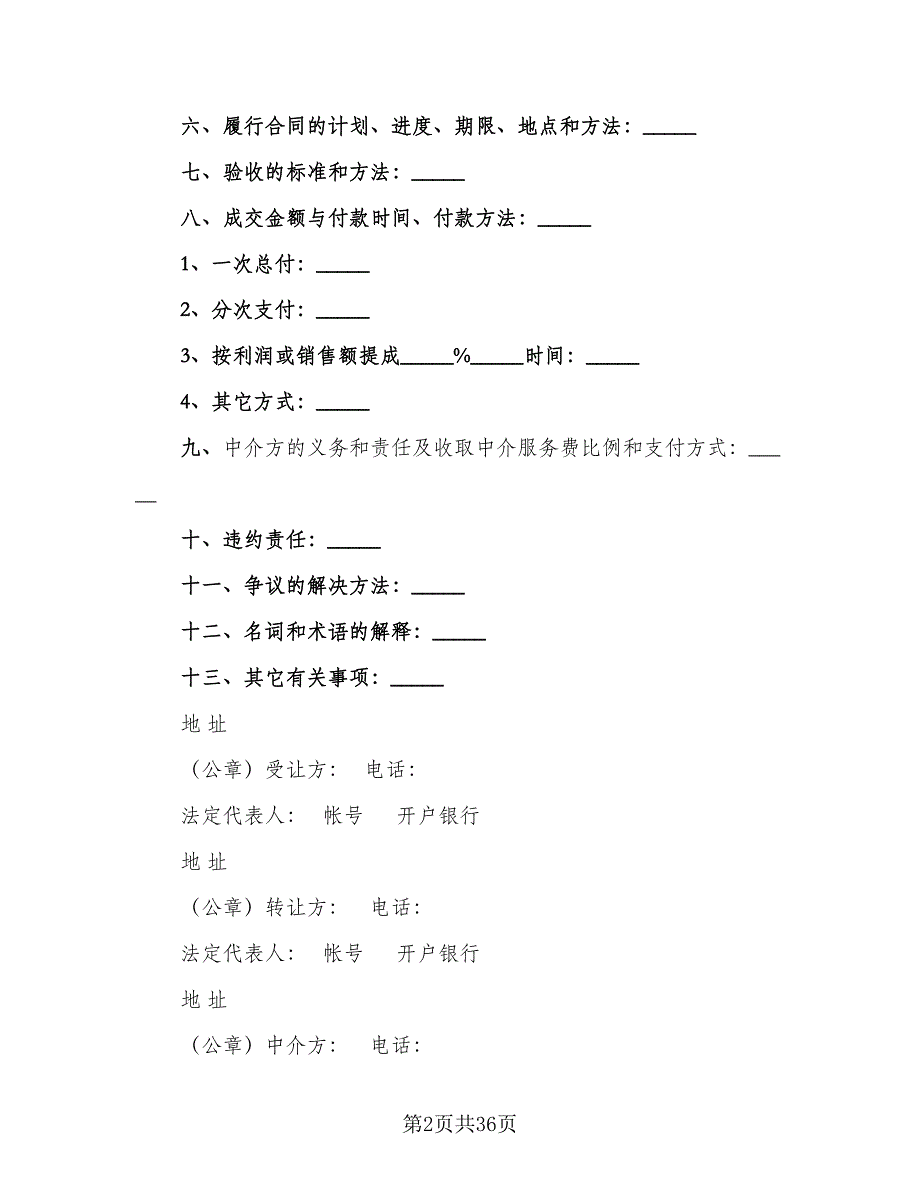 六、履行合同的计划、进度、期限、地点和方法：_____

七、验收的标准和方法：_____

八、成交金额与付款时间、付款方法：_____

1、一次总付：_____

2、分次支付：_____

3、按利润或销售额提成_____%_____时间：_____

4、其它方式：_____

九、中介方的义务和责任及收取中介服务费比例和支付方式：_____

十、违约责任：_____

十一、争议的解决方法：_____

十二、名词和术语的解释：_____

十三、其它有关事项：_____

地 址

（公章）受让方： 电话：

法定代表人： 帐号 开户银行

地 址

（公章）转让方： 电话：

法定代表人： 帐号 开户银行

地 址

（公章）中介方： 电话：

第2页共36页